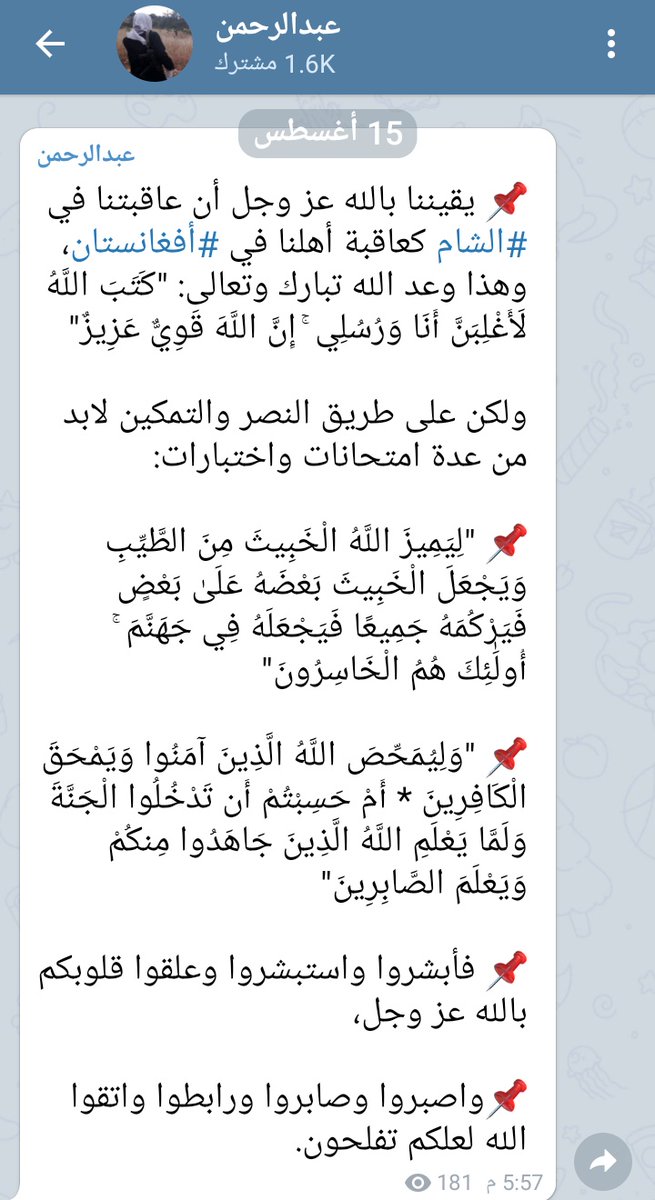 عبدالرحمن
1.6K مشترك

15 أغسطس

عبدالرحمن

📌 يقيننا بالله عز وجل أن عاقبتنا في #الشام كعاقبة أهلنا في #أفغانستان، وهذا وعد الله تبارك وتعالى: "كَتَبَ اللَّهُ لَأَغْلِبَنَّ أَنَا وَرُسُلِي ۚ إِنَّ اللَّهَ قَوِيٌّ عَزِيزٌ"

ولكن على طريق النصر والتمكين لابد من عدة امتحانات واختبارات:

📌 "لِيَمِيزَ اللَّهُ الْخَبِيثَ مِنَ الطَّيِّبِ وَيَجْعَلَ الْخَبِيثَ بَعْضَهُ عَلَىٰ بَعْضٍ فَيَرْكُمَهُ جَمِيعًا فَيَجْعَلَهُ فِي جَهَنَّمَ ۚ أُولَٰئِكَ هُمُ الْخَاسِرُونَ"

📌 "وَلِيُمَحِّصَ اللَّهُ الَّذِينَ آمَنُوا وَيَمْحَقَ الْكَافِرِينَ * أَمْ حَسِبْتُمْ أَن تَدْخُلُوا الْجَنَّةَ وَلَمَّا يَعْلَمِ اللَّهُ الَّذِينَ جَاهَدُوا مِنكُمْ وَيَعْلَمَ الصَّابِرِينَ"

📌 فأبشروا واستبشروا وعلقوا قلوبكم بالله عز وجل،

📌واصبروا وصابروا ورابطوا واتقوا الله لعلكم تفلحون.

181 5:57 م